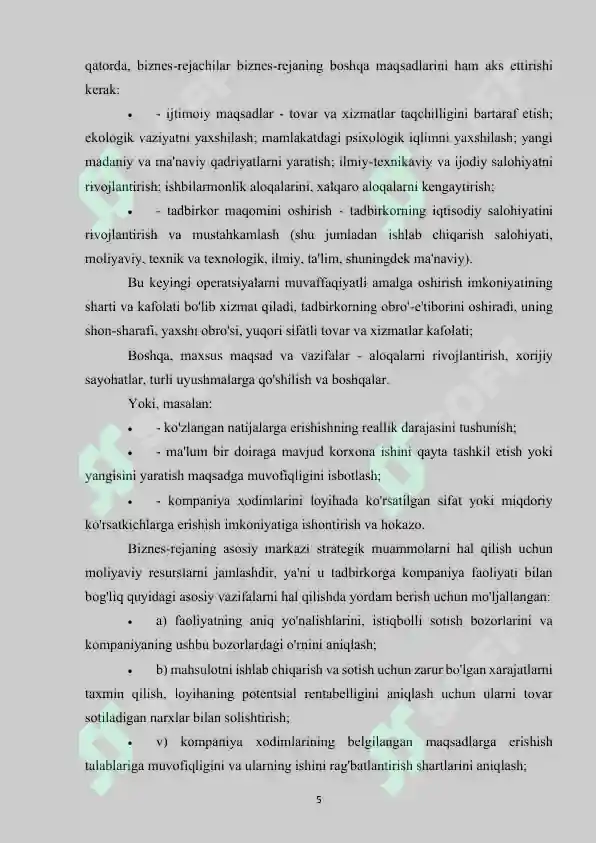 qatorda, biznes-rejachilar biznes-rejaning boshqa maqsadlarini ham aks ettirishi kerak:

• - ijtimoiy maqsadlar - tovar va xizmatlar taqchilligini bartaraf etish; ekologik vaziyatni yaxshilash; mamlakatdagi psixologik iqlimni yaxshilash; yangi madaniy va ma'naviy qadriyatlarni yaratish; ilmiy-texnikaviy va ijodiy salohiyatni rivojlantirish; ishbilarmonlik aloqalarini, xalqaro aloqalarni kengaytirish;

• - tadbirkor maqomini oshirish - tadbirkorning iqtisodiy salohiyatini rivojlantirish va mustahkamlash (shu jumladan ishlab chiqarish salohiyati, moliyaviy, texnik va texnologik, ilmiy, ta'lim, shuningdek ma'naviy).

Bu keyingi operatsiyalarni muvaffaqiyatli amalga oshirish imkoniyatining sharti va kafolati bo'lib xizmat qiladi, tadbirkorning obro'-e'tiborini oshiradi, uning shon-sharafi, yaxshi obro'si, yuqori sifatli tovar va xizmatlar kafolati;

Boshqa, maxsus maqsad va vazifalar - aloqalarni rivojlantirish, xorijiy sayohatlar, turli uyushmalarga qo'shilish va boshqalar.

Yoki, masalan:

• - ko'zlangan natijalarga erishishning reallik darajasini tushunish;

• - ma'lum bir doiraga mavjud korxona ishini qayta tashkil etish yoki yangisini yaratish maqsadga muvofiqligini isbotlash;

• - kompaniya xodimlarini loyihada ko'rsatilgan sifat yoki miqdoriy ko'rsatkichlarga erishish imkoniyatiga ishontirish va hokazo.

Biznes-rejaning asosiy markazi strategik muammolarni hal qilish uchun moliyaviy resurslarni jamlashdir, ya'ni u tadbirkorga kompaniya faoliyati bilan bog'liq quyidagi asosiy vazifalarni hal qilishda yordam berish uchun mo'ljallangan:

• a) faoliyatning aniq yo'nalishlarini, istiqbolli sotish bozorlarini va kompaniyaning ushbu bozorlardagi o'rnini aniqlash;

• b) mahsulotni ishlab chiqarish va sotish uchun zarur bo'lgan xarajatlarni taxmin qilish, loyihaning potentsial rentabelligini aniqlash uchun ularni tovar sotiladigan narxlar bilan solishtirish;

• v) kompaniya xodimlarining belgilangan maqsadlarga erishish talablariga muvofiqligini va ularning ishini rag'batlantirish shartlarini aniqlash;

5